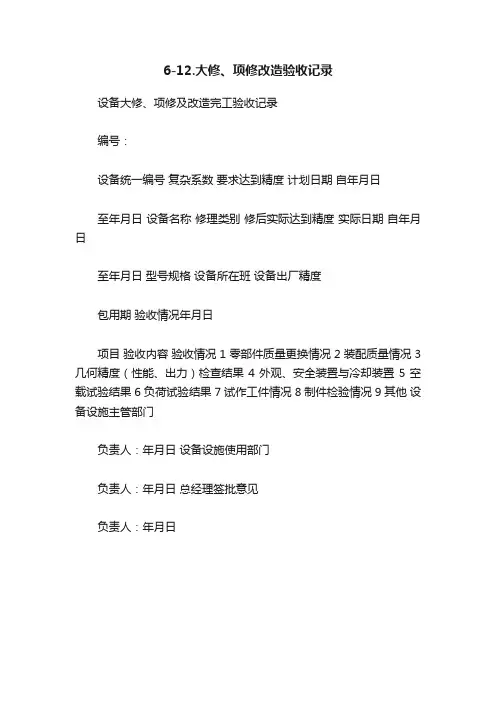 6-12.大修、项修改造验收记录

设备大修、项修及改造完工验收记录

编号：

设备统一编号 复杂系数 要求达到精度 计划日期 自年月日

至年月日 设备名称 修理类别 修后实际达到精度 实际日期 自年月日

至年月日 型号规格 设备所在班 设备出厂精度

包用期 验收情况年月日

项目 验收内容 验收情况 1 零部件质量更换情况 2 装配质量情况 3 几何精度（性能、出力）检查结果 4 外观、安全装置与冷却装置 5 空载试验结果 6 负荷试验结果 7 试作工件情况 8 制件检验情况 9 其他 设备设施主管部门

负责人：年月日 设备设施使用部门

负责人：年月日 总经理签批意见

负责人：年月日